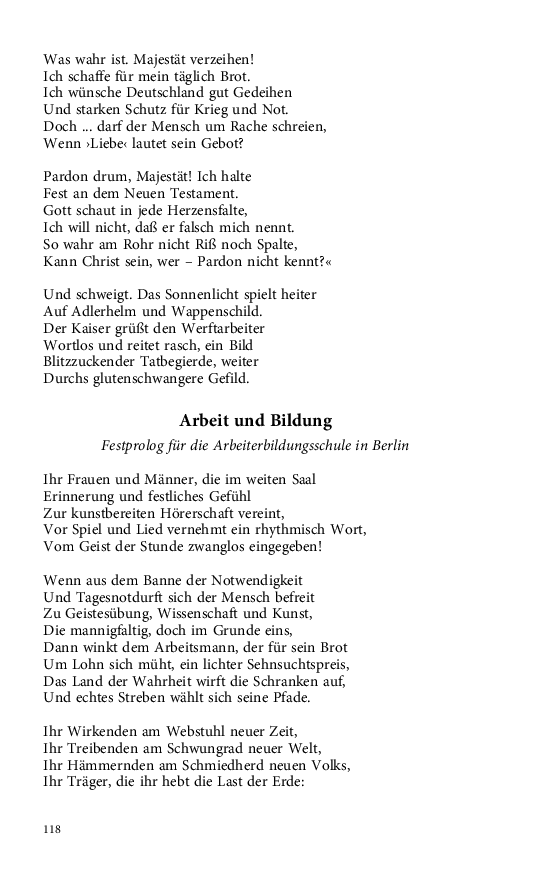 Was wahr ist. Majestät verzeihen!
Ich schaffe für mein täglich Brot.
Ich wünsche Deutschland gut Gedeihen
Und starken Schutz für Krieg und Not.
Doch ... darf der Mensch um Rache schreien,
Wenn ›Liebe‹ lautet sein Gebot?

Pardon drum, Majestät! Ich halte
Fest an dem Neuen Testament.
Gott schaut in jede Herzensfalte,
Ich will nicht, daß er falsch mich nennt.
So wahr am Rohr nicht Riß noch Spalte,
Kann Christ sein, wer – Pardon nicht kennt?«

Und schweigt. Das Sonnenlicht spielt heiter
Auf Adlerhelm und Wappenschild.
Der Kaiser grüßt den Werftarbeiter
Wortlos und reitet rasch, ein Bild
Blitzzuckender Tatbegierde, weiter
Durchs glutenschwangere Gefild.

Arbeit und Bildung

Festprolog für die Arbeiterbildungsschule in Berlin

Ihr Frauen und Männer, die im weiten Saal
Erinnerung und festliches Gefühl
Zur kunstbereiten Hörerschaft vereint,
Vor Spiel und Lied vernehmt ein rhythmisch Wort,
Vom Geist der Stunde zwanglos eingegeben!

Wenn aus dem Banne der Notwendigkeit
Und Tagesnotdurft sich der Mensch befreit
Zu Geistesübung, Wissenschaft und Kunst,
Die mannigfaltig, doch im Grunde eins,
Dann winkt dem Arbeitsmann, der für sein Brot
Um Lohn sich müht, ein lichter Sehnsuchtspreis,
Das Land der Wahrheit wirft die Schranken auf,
Und echtes Streben wählt sich seine Pfade.

Ihr Wirkenden am Webstuhl neuer Zeit,
Ihr Treibenden am Schwungrad neuer Welt,
Ihr Hämmernden am Schmiedherd neuen Volks,
Ihr Träger, die ihr hebt die Last der Erde:

118